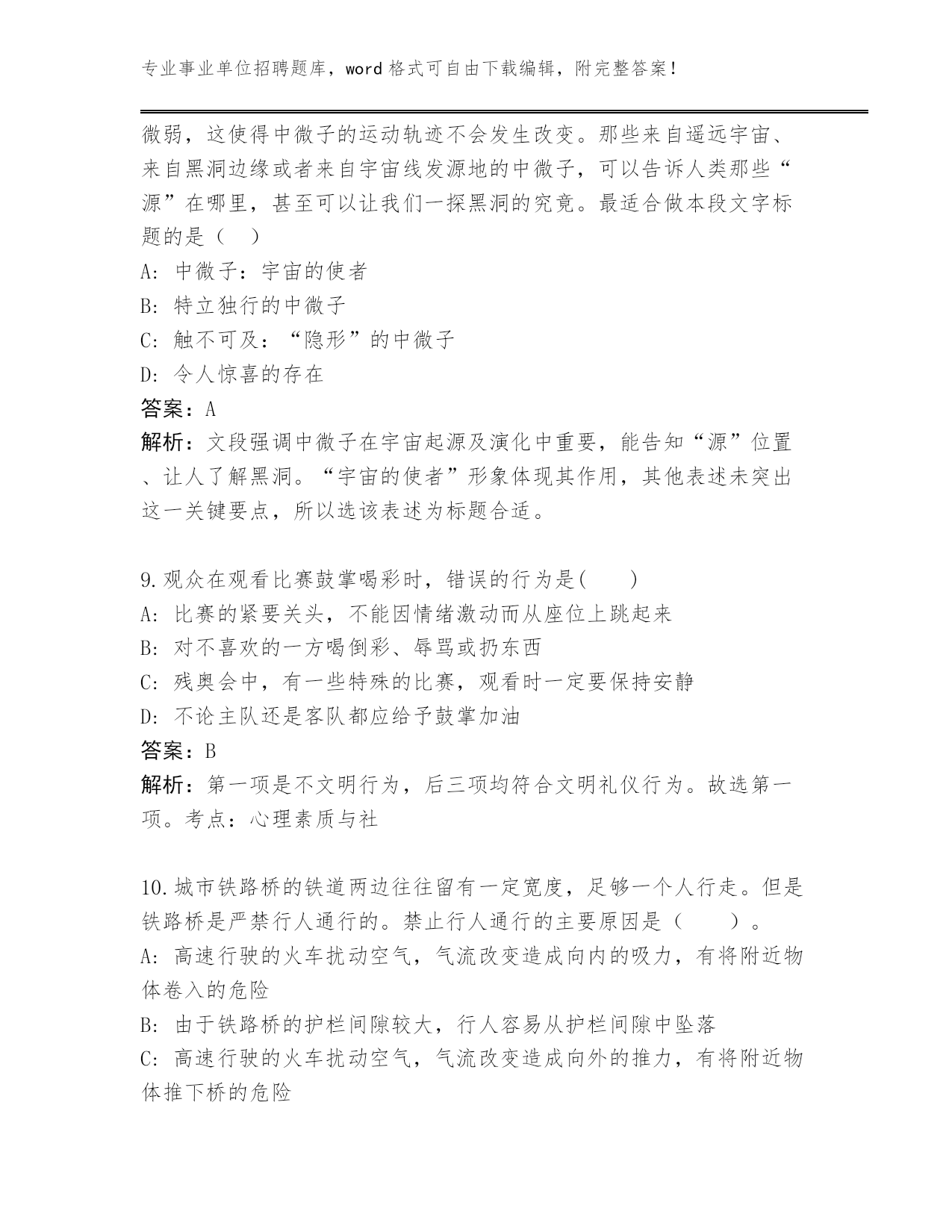 专业事业单位招聘题库，word 格式可自由下载编辑，附完整答案！

微弱，这使得中微子的运动轨迹不会发生改变。那些来自遥远宇宙、来自黑洞边缘或者来自宇宙线发源地的中微子，可以告诉人类那些“源”在哪里，甚至可以让我们一探黑洞的究竟。最适合做本段文字标题的是（ ）

A: 中微子：宇宙的使者

B: 特立独行的中微子

C: 触不可及：“隐形”的中微子

D: 令人惊喜的存在

答案：A

解析：文段强调中微子在宇宙起源及演化中重要，能告知“源”位置、让人了解黑洞。“宇宙的使者”形象体现其作用，其他表述未突出这一关键要点，所以选该表述为标题合适。

9.观众在观看比赛鼓掌喝彩时，错误的行为是( )

A: 比赛的紧要关头，不能因情绪激动而从座位上跳起来

B: 对不喜欢的一方喝倒彩、辱骂或扔东西

C: 残奥会中，有一些特殊的比赛，观看时一定要保持安静

D: 不论主队还是客队都应给予鼓掌加油

答案：B

解析：第一项是不文明行为，后三项均符合文明礼仪行为。故选第一项。考点：心理素质与社

10.城市铁路桥的铁道两边往往留有一定宽度，足够一个人行走。但是铁路桥是严禁行人通行的。禁止行人通行的主要原因是（ ）。

A: 高速行驶的火车扰动空气，气流改变造成向内的吸力，有将附近物体卷入的危险

B: 由于铁路桥的护栏间隙较大，行人容易从护栏间隙中坠落

C: 高速行驶的火车扰动空气，气流改变造成向外的推力，有将附近物体推下桥的危险